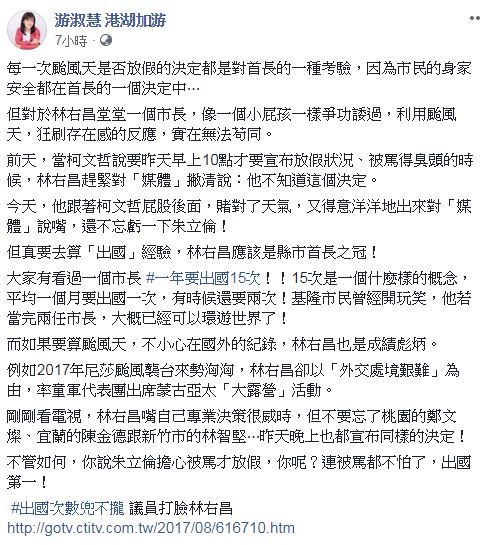 游淑慧 港湖加游
7小時 ·

每一次颱風天是否放假的決定都是對首長的一種考驗，因為市民的身家安全都在首長的一個決定中…

但對於林右昌堂堂一個市長，像一個小屁孩一樣爭功諉過，利用颱風天，狂刷存在感的反應，實在無法苟同。

前天，當柯文哲說要昨天早上10點才要宣布放假狀況、被罵得臭頭的時候，林右昌趕緊對「媒體」撇清說：他不知道這個決定。

今天，他跟著柯文哲屁股後面，賭對了天氣，又得意洋洋地出來對「媒體」說嘴，還不忘虧一下朱立倫！

但真要去算「出國」經驗，林右昌應該是縣市首長之冠！

大家有看過一個市長 #一年要出國15次！！15次是一個什麼樣的概念，平均一個月要出國一次，有時候還要兩次！基隆市民曾經開玩笑，他若當完兩任市長，大概已經可以環遊世界了！

而如果要算颱風天，不小心在國外的紀錄，林右昌也是成績彪炳。

例如2017年尼莎颱風襲台來勢洶洶，林右昌卻以「外交處境艱難」為由，率童軍代表團出席蒙古亞太「大露營」活動。

剛剛看電視，林右昌嘴自己專業決策很威時，但不要忘了桃園的鄭文燦、宜蘭的陳金德跟新竹市的林智堅…昨天晚上也都宣布同樣的決定！

不管如何，你說朱立倫擔心被罵才放假，你呢？連被罵都不怕了，出國第一！

#出國次數兜不攏 議員打臉林右昌
http://gotv.ctitv.com.tw/2017/08/616710.htm